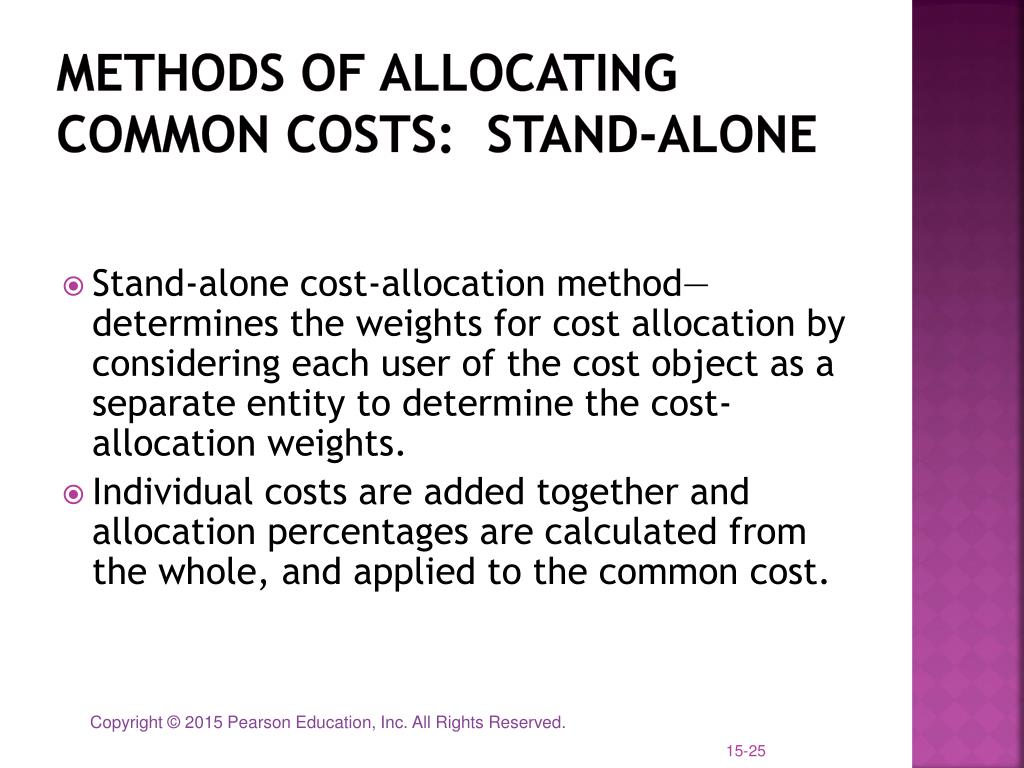 METHODS OF ALLOCATING COMMON COSTS: STAND-ALONE

Stand-alone cost-allocation method—determines the weights for cost allocation by considering each user of the cost object as a separate entity to determine the cost-allocation weights.

Individual costs are added together and allocation percentages are calculated from the whole, and applied to the common cost.

Copyright © 2015 Pearson Education, Inc. All Rights Reserved.

15-25